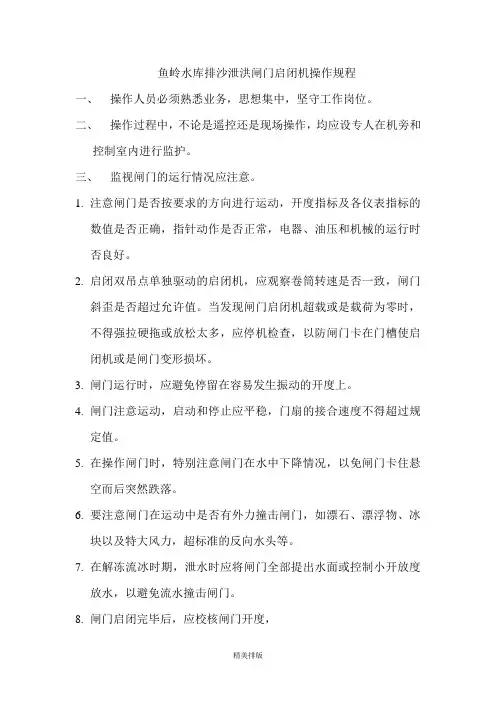 鱼岭水库排沙泄洪闸门启闭机操作规程

一、 操作人员必须熟悉业务，思想集中，坚守工作岗位。

二、 操作过程中，不论是遥控还是现场操作，均应设专人在机旁和控制室内进行监护。

三、 监视闸门的运行情况应注意。

1. 注意闸门是否按要求的方向进行运动，开度指标及各仪表指标的数值是否正确，指针动作是否正常，电器、油压和机械的运行时否良好。

2. 启闭双吊点单独驱动的启闭机，应观察卷筒转速是否一致，闸门斜歪是否超过允许值。当发现闸门启闭机超载或是载荷为零时，不得强拉硬拖或放松太多，应停机检查，以防闸门卡在门槽使启闭机或是闸门变形损坏。

3. 闸门运行时，应避免停留在容易发生振动的开度上。

4. 闸门注意运动，启动和停止应平稳，门扇的接合速度不得超过规定值。

5. 在操作闸门时，特别注意闸门在水中下降情况，以免闸门卡住悬空而后突然跌落。

6. 要注意闸门在运动中是否有外力撞击闸门，如漂石、漂浮物、冰块以及特大风力，超标准的反向水头等。

7. 在解冻流冰时期，泄水时应将闸门全部提出水面或控制小开放度放水，以避免流水撞击闸门。

8. 闸门启闭完毕后，应校核闸门开度，

精美排版